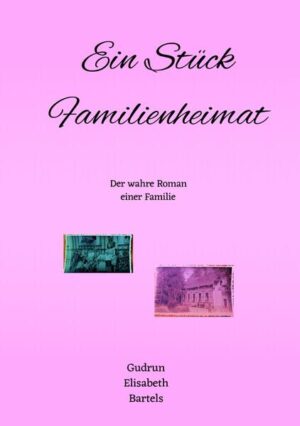 Ein Stück

Familienheimat

Der wahre Roman
einer Familie

Gudrun
Elisabeth
Bartels